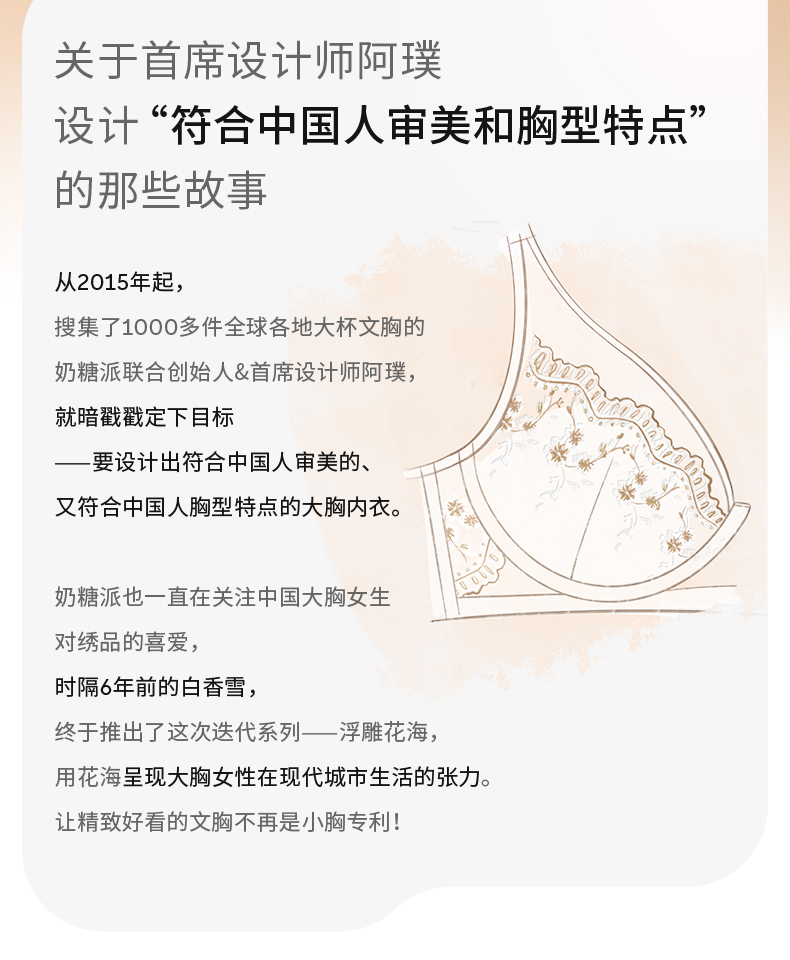 关于首席设计师阿璞
设计“符合中国人审美和胸型特点”
的那些故事

从2015年起，
搜集了1000多件全球各地大杯文胸的
奶糖派联合创始人&首席设计师阿璞，
就暗戳戳定下目标
——要设计出符合中国人审美的、
又符合中国人胸型特点的大胸内衣。

奶糖派也一直在关注中国大胸女生
对绣品的喜爱，
时隔6年前的白香雪，
终于推出了这次迭代系列——浮雕花海，
用花海呈现大胸女性在现代城市生活的张力。
让精致好看的文胸不再是小胸专利！